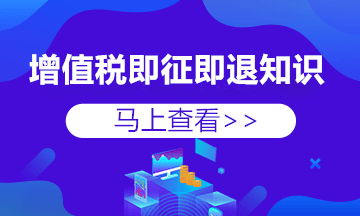 增值税即征即退知识

马上查看>>